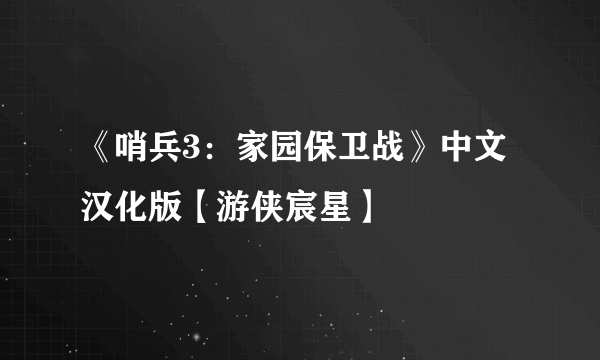 《哨兵3：家园保卫战》中文汉化版【游侠宸星】